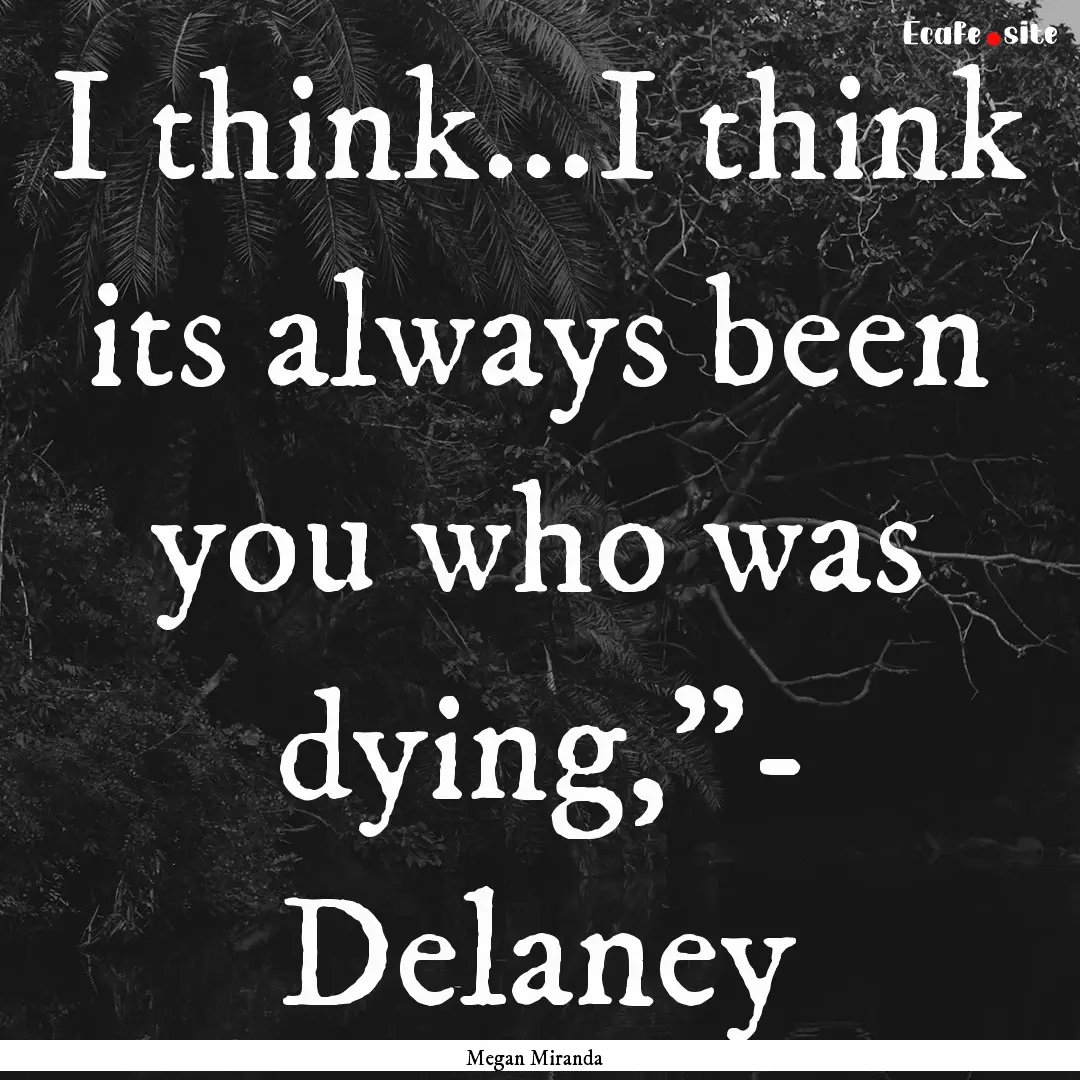 Ecafe.site

I think...I think its always been you who was dying,"- Delaney

Megan Miranda